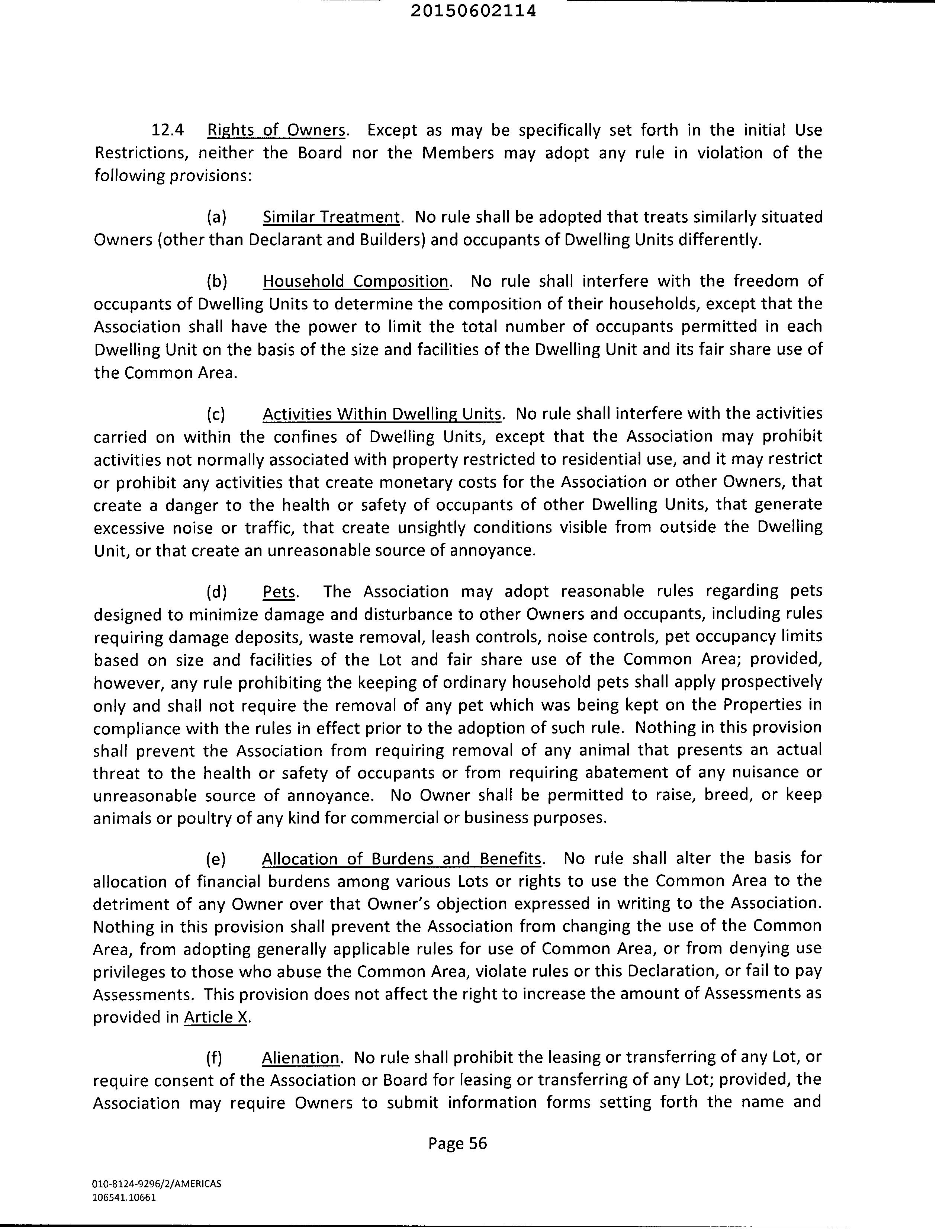 20150602114

12.4 Rights of Owners. Except as may be specifically set forth in the initial Use Restrictions, neither the Board nor the Members may adopt any rule in violation of the following provisions:

(a) Similar Treatment. No rule shall be adopted that treats similarly situated Owners (other than Declarant and Builders) and occupants of Dwelling Units differently.

(b) Household Composition. No rule shall interfere with the freedom of occupants of Dwelling Units to determine the composition of their households, except that the Association shall have the power to limit the total number of occupants permitted in each Dwelling Unit on the basis of the size and facilities of the Dwelling Unit and its fair share use of the Common Area.

(c) Activities Within Dwelling Units. No rule shall interfere with the activities carried on within the confines of Dwelling Units, except that the Association may prohibit activities not normally associated with property restricted to residential use, and it may restrict or prohibit any activities that create monetary costs for the Association or other Owners, that create a danger to the health or safety of occupants of other Dwelling Units, that generate excessive noise or traffic, that create unsightly conditions visible from outside the Dwelling Unit, or that create an unreasonable source of annoyance.

(d) Pets. The Association may adopt reasonable rules regarding pets designed to minimize damage and disturbance to other Owners and occupants, including rules requiring damage deposits, waste removal, leash controls, noise controls, pet occupancy limits based on size and facilities of the Lot and fair share use of the Common Area; provided, however, any rule prohibiting the keeping of ordinary household pets shall apply prospectively only and shall not require the removal of any pet which was being kept on the Properties in compliance with the rules in effect prior to the adoption of such rule. Nothing in this provision shall prevent the Association from requiring removal of any animal that presents an actual threat to the health or safety of occupants or from requiring abatement of any nuisance or unreasonable source of annoyance. No Owner shall be permitted to raise, breed, or keep animals or poultry of any kind for commercial or business purposes.

(e) Allocation of Burdens and Benefits. No rule shall alter the basis for allocation of financial burdens among various Lots or rights to use the Common Area to the detriment of any Owner over that Owner's objection expressed in writing to the Association. Nothing in this provision shall prevent the Association from changing the use of the Common Area, from adopting generally applicable rules for use of Common Area, or from denying use privileges to those who abuse the Common Area, violate rules or this Declaration, or fail to pay Assessments. This provision does not affect the right to increase the amount of Assessments as provided in Article X.

(f) Alienation. No rule shall prohibit the leasing or transferring of any Lot, or require consent of the Association or Board for leasing or transferring of any Lot; provided, the Association may require Owners to submit information forms setting forth the name and

Page 56

010-8124-9296/2/AMERICAS
106541.10661